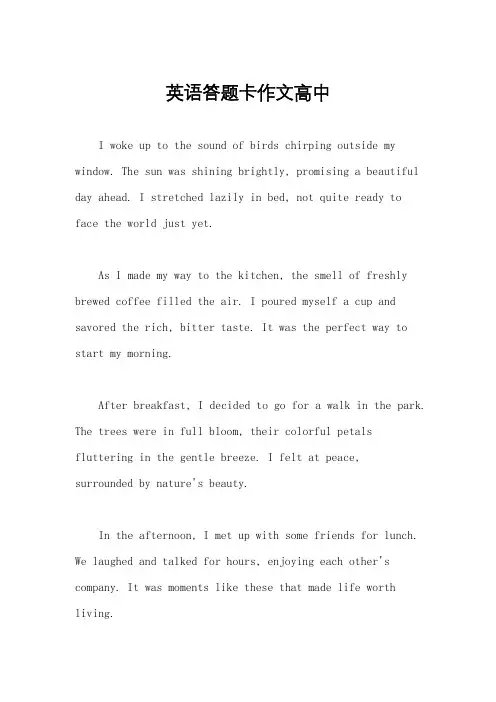 英语答题卡作文高中

I woke up to the sound of birds chirping outside my window. The sun was shining brightly, promising a beautiful day ahead. I stretched lazily in bed, not quite ready to face the world just yet.

As I made my way to the kitchen, the smell of freshly brewed coffee filled the air. I poured myself a cup and savored the rich, bitter taste. It was the perfect way to start my morning.

After breakfast, I decided to go for a walk in the park. The trees were in full bloom, their colorful petals fluttering in the gentle breeze. I felt at peace, surrounded by nature's beauty.

In the afternoon, I met up with some friends for lunch. We laughed and talked for hours, enjoying each other's company. It was moments like these that made life worth living.